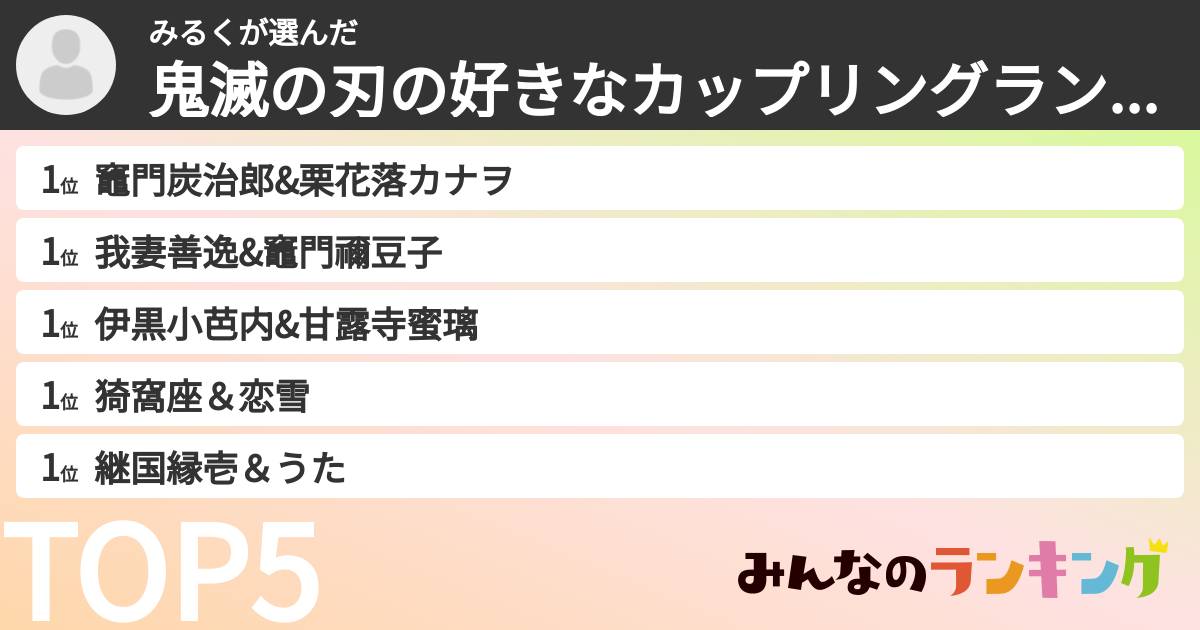 みるくが選んだ
鬼滅の刃の好きなカップリングラン...

1位 竈門炭治郎&栗花落カナヲ

1位 我妻善逸&竈門禰豆子

1位 伊黒小芭内&甘露寺蜜璃

1位 猗窩座＆恋雪

1位 継国縁壱＆うた

TOP5

みんなのランキング